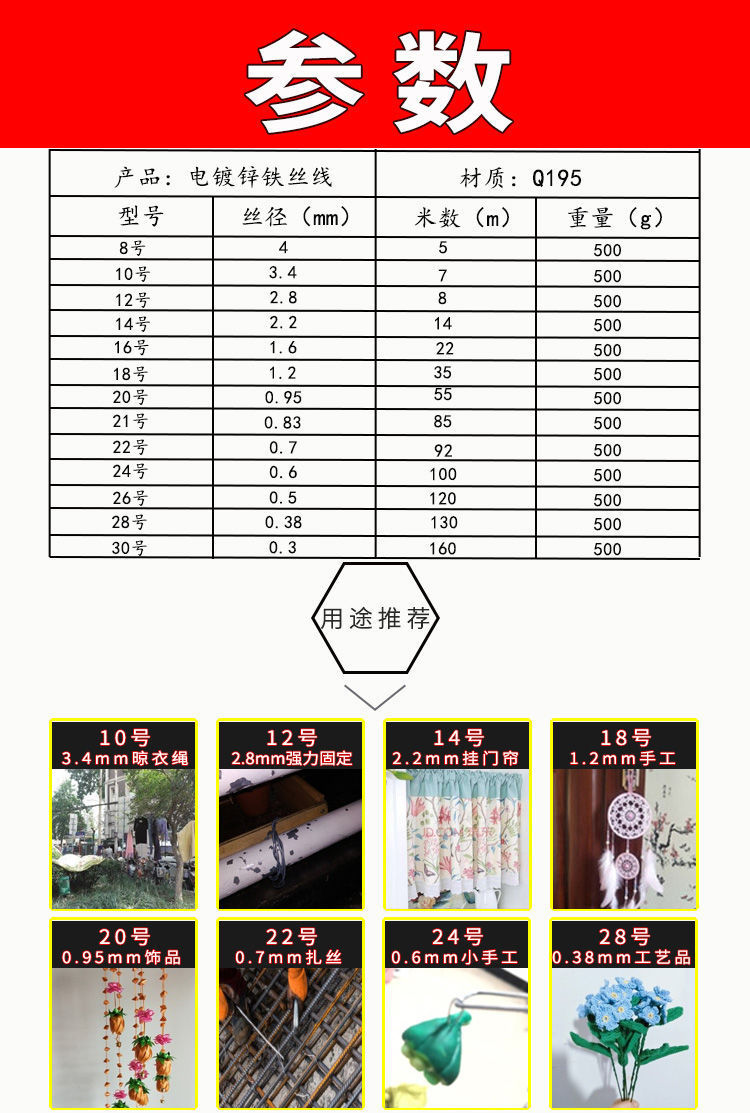 参数

| 产品：电镀锌铁丝线 | | 材质：Q195 | |
|---|---|---|---|
| 型号 | 丝径（mm） | 米数（m） | 重量（g） |
| 8号 | 4 | 5 | 500 |
| 10号 | 3.4 | 7 | 500 |
| 12号 | 2.8 | 8 | 500 |
| 14号 | 2.2 | 14 | 500 |
| 16号 | 1.6 | 22 | 500 |
| 18号 | 1.2 | 35 | 500 |
| 20号 | 0.95 | 55 | 500 |
| 21号 | 0.83 | 85 | 500 |
| 22号 | 0.7 | 92 | 500 |
| 24号 | 0.6 | 100 | 500 |
| 26号 | 0.5 | 120 | 500 |
| 28号 | 0.38 | 130 | 500 |
| 30号 | 0.3 | 160 | 500 |

用途推荐

10号
3.4mm晾衣绳

12号
2.8mm强力固定

14号
2.2mm挂门帘

18号
1.2mm手工

20号
0.95mm饰品

22号
0.7mm扎丝

24号
0.6mm小手工

28号
0.38mm工艺品